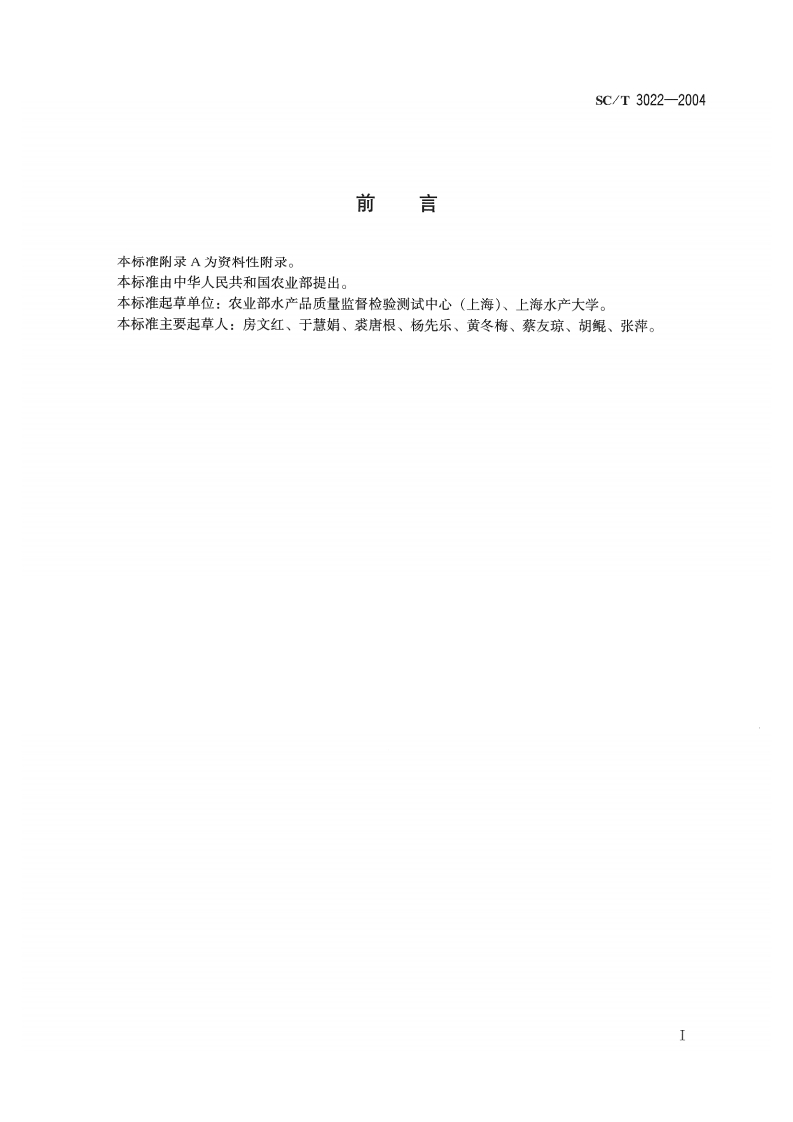 SC/T 3022—2004

前　言

本标准附录 A 为资料性附录。
本标准由中华人民共和国农业部提出。
本标准起草单位：农业部水产品质量监督检验测试中心（上海）、上海水产大学。
本标准主要起草人：房文红、于慧娟、裘唐根、杨先乐、黄冬梅、蔡友琼、胡鲲、张萍。

I